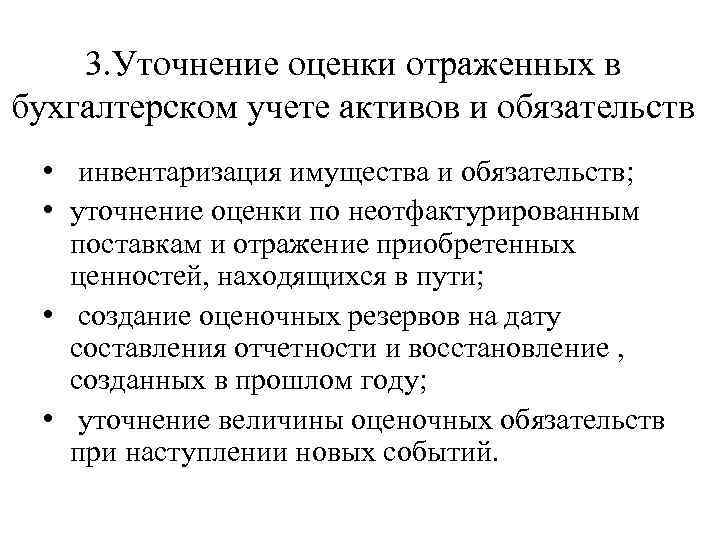 3.Уточнение оценки отраженных в бухгалтерском учете активов и обязательств

• инвентаризация имущества и обязательств;
• уточнение оценки по неотфактурированным поставкам и отражение приобретенных ценностей, находящихся в пути;
• создание оценочных резервов на дату составления отчетности и восстановление , созданных в прошлом году;
• уточнение величины оценочных обязательств при наступлении новых событий.